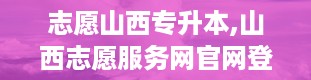 志愿山西专升本,山西志愿服务网官网登